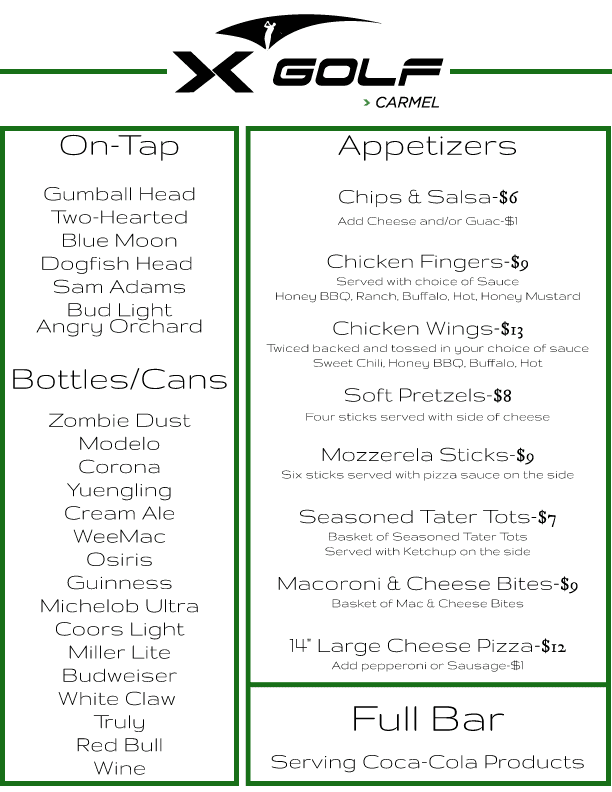 X GOLF
> CARMEL

On-Tap

Gumball Head
Two-Hearted
Blue Moon
Dogfish Head
Sam Adams
Bud Light
Angry Orchard

Bottles/Cans

Zombie Dust
Modelo
Corona
Yuengling
Cream Ale
WeeMac
Osiris
Guinness
Michelob Ultra
Coors Light
Miller Lite
Budweiser
White Claw
Truly
Red Bull
Wine

Appetizers

Chips & Salsa-$6
Add Cheese and/or Guac-$1

Chicken Fingers-$9
Served with choice of Sauce
Honey BBQ, Ranch, Buffalo, Hot, Honey Mustard

Chicken Wings-$13
Twiced backed and tossed in your choice of sauce
Sweet Chili, Honey BBQ, Buffalo, Hot

Soft Pretzels-$8
Four sticks served with side of cheese

Mozzerela Sticks-$9
Six sticks served with pizza sauce on the side

Seasoned Tater Tots-$7
Basket of Seasoned Tater Tots
Served with Ketchup on the side

Macoroni & Cheese Bites-$9
Basket of Mac & Cheese Bites

14" Large Cheese Pizza-$12
Add pepperoni or Sausage-$1

Full Bar

Serving Coca-Cola Products